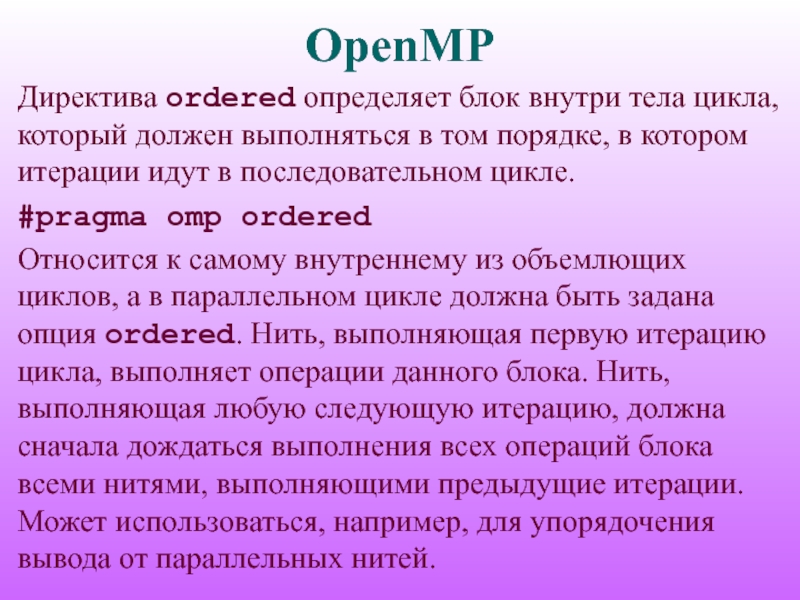 OpenMP

Директива ordered определяет блок внутри тела цикла, который должен выполняться в том порядке, в котором итерации идут в последовательном цикле.

#pragma omp ordered

Относится к самому внутреннему из объемлющих циклов, а в параллельном цикле должна быть задана опция ordered. Нить, выполняющая первую итерацию цикла, выполняет операции данного блока. Нить, выполняющая любую следующую итерацию, должна сначала дождаться выполнения всех операций блока всеми нитями, выполняющими предыдущие итерации. Может использоваться, например, для упорядочения вывода от параллельных нитей.